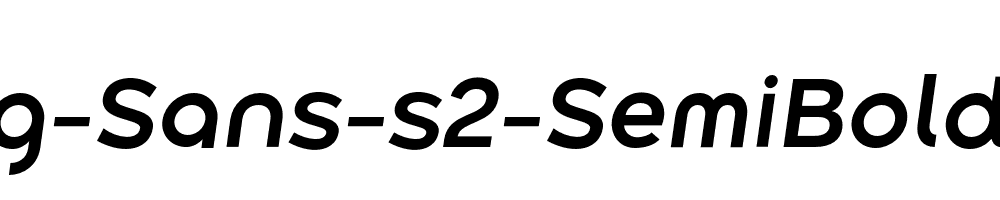 g-Sans-s2-SemiBold